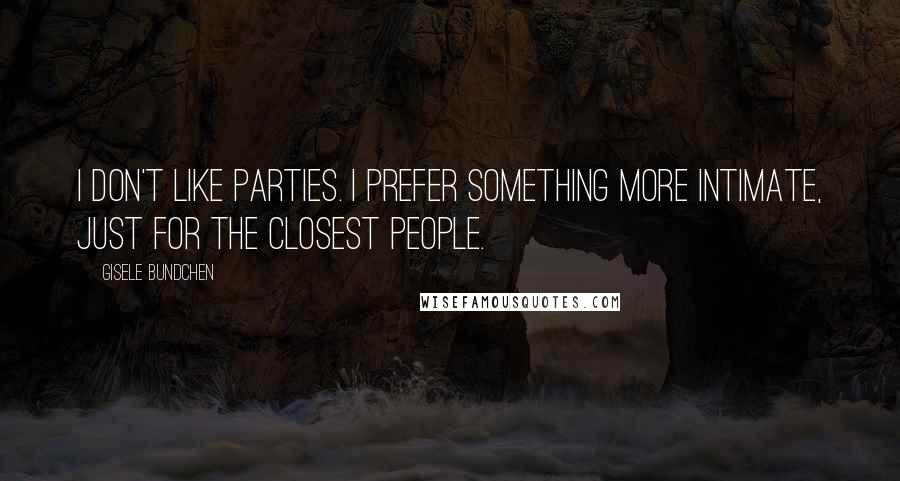 I DON'T LIKE PARTIES. I PREFER SOMETHING MORE INTIMATE, JUST FOR THE CLOSEST PEOPLE.

GISELE BUNDCHEN

WISEFAMOUSQUOTES.COM